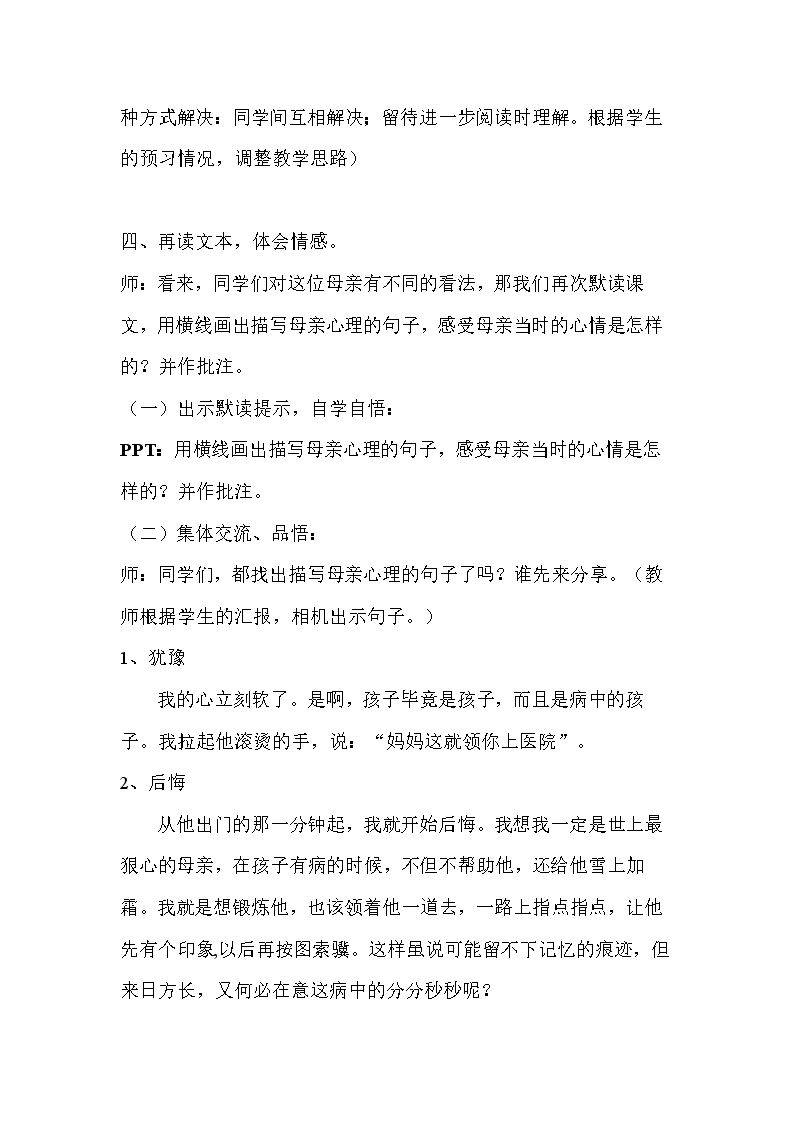 种方式解决：同学间互相解决；留待进一步阅读时理解。根据学生的预习情况，调整教学思路）

四、再读文本，体会情感。

师：看来，同学们对这位母亲有不同的看法，那我们再次默读课文，用横线画出描写母亲心理的句子，感受母亲当时的心情是怎样的？并作批注。

（一）出示默读提示，自学自悟：

PPT：用横线画出描写母亲心理的句子，感受母亲当时的心情是怎样的？并作批注。

（二）集体交流、品悟：

师：同学们，都找出描写母亲心理的句子了吗？谁先来分享。（教师根据学生的汇报，相机出示句子。）

1、犹豫

我的心立刻软了。是啊，孩子毕竟是孩子，而且是病中的孩子。我拉起他滚烫的手，说：“妈妈这就领你上医院”。

2、后悔

从他出门的那一分钟起，我就开始后悔。我想我一定是世上最狠心的母亲，在孩子有病的时候，不但不帮助他，还给他雪上加霜。我就是想锻炼他，也该领着他一道去，一路上指点指点，让他先有个印象,以后再按图索骥。这样虽说可能留不下记忆的痕迹，但来日方长，又何必在意这病中的分分秒秒呢？